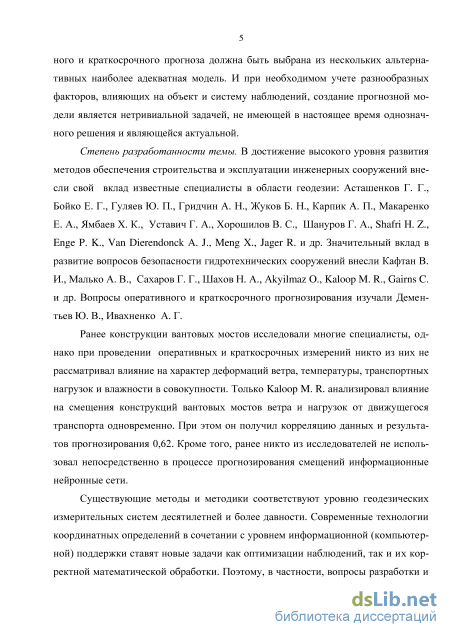 5

ного и краткосрочного прогноза должна быть выбрана из нескольких альтернативных наиболее адекватная модель. И при необходимом учете разнообразных факторов, влияющих на объект и систему наблюдений, создание прогнозной модели является нетривиальной задачей, не имеющей в настоящее время однозначного решения и являющейся актуальной.

Степень разработанности темы. В достижение высокого уровня развития методов обеспечения строительства и эксплуатации инженерных сооружений внесли свой вклад известные специалисты в области геодезии: Асташенков Г. Г., Бойко Е. Г., Гуляев Ю. П., Гридчин А. Н., Жуков Б. Н., Карпик А. П., Макаренко Е. А., Ямбаев Х. К., Уставич Г. А., Хорошилов В. С., Шануров Г. А., Shafri H. Z., Enge P. K., Van Dierendonck A. J., Meng X., Jager R. и др. Значительный вклад в развитие вопросов безопасности гидротехнических сооружений внесли Кафтан В. И., Малько А. В., Сахаров Г. Г., Шахов Н. А., Akyilmaz O., Kaloop M. R., Gairns C. и др. Вопросы оперативного и краткосрочного прогнозирования изучали Дементьев Ю. В., Ивахненко А. Г.

Ранее конструкции вантовых мостов исследовали многие специалисты, однако при проведении оперативных и краткосрочных измерений никто из них не рассматривал влияние на характер деформаций ветра, температуры, транспортных нагрузок и влажности в совокупности. Только Kaloop M. R. анализировал влияние на смещения конструкций вантовых мостов ветра и нагрузок от движущегося транспорта одновременно. При этом он получил корреляцию данных и результатов прогнозирования 0,62. Кроме того, ранее никто из исследователей не использовал непосредственно в процессе прогнозирования смещений информационные нейронные сети.

Существующие методы и методики соответствуют уровню геодезических измерительных систем десятилетней и более давности. Современные технологии координатных определений в сочетании с уровнем информационной (компьютерной) поддержки ставят новые задачи как оптимизации наблюдений, так и их корректной математической обработки. Поэтому, в частности, вопросы разработки и

dsLib.net
библиотека диссертаций